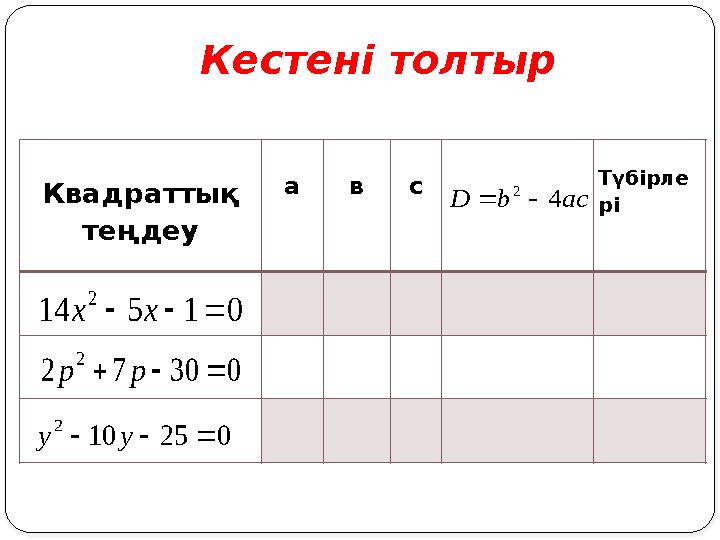 Кестені толтыр

| Квадраттық теңдеу | а | в | с | $D = b^2 - 4ac$ | Түбірлері |
|---|---|---|---|---|---|
| $14x^2 - 5x - 1 = 0$ | | | | | |
| $2p^2 + 7p - 30 = 0$ | | | | | |
| $y^2 - 10y - 25 = 0$ | | | | | |